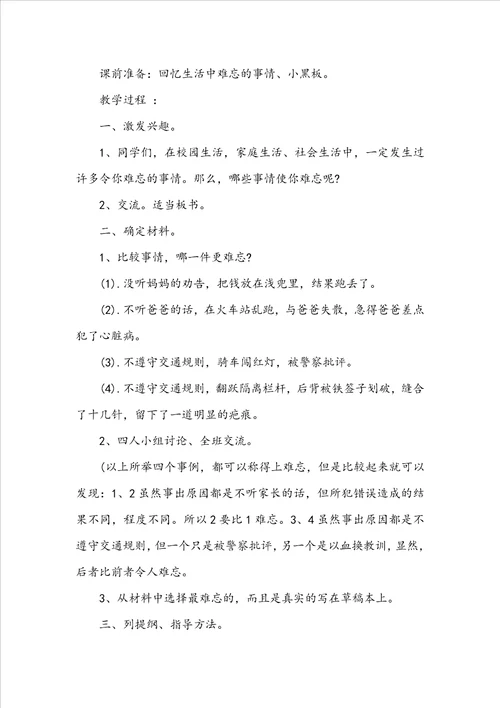 课前准备：回忆生活中难忘的事情、小黑板。

教学过程 ：

一、激发兴趣。

1、同学们，在校园生活，家庭生活、社会生活中，一定发生过许多令你难忘的事情。那么，哪些事情使你难忘呢?

2、交流。适当板书。

二、确定材料。

1、比较事情，哪一件更难忘?

(1).没听妈妈的劝告，把钱放在浅兜里，结果跑丢了。

(2).不听爸爸的话，在火车站乱跑，与爸爸失散，急得爸爸差点犯了心脏病。

(3).不遵守交通规则，骑车闯红灯，被警察批评。

(4).不遵守交通规则，翻跃隔离栏杆，后背被铁签子划破，缝合了十几针，留下了一道明显的疤痕。

2、四人小组讨论、全班交流。

(以上所举四个事例，都可以称得上难忘，但是比较起来就可以发现：1、2虽然事出原因都是不听家长的话，但所犯错误造成的结果不同，程度不同。所以2要比1难忘。3、4虽然事出原因都是不遵守交通规则，但一个只是被警察批评，另一个是以血换教训，显然，后者比前者令人难忘。

3、从材料中选择最难忘的，而且是真实的写在草稿本上。

三、列提纲、指导方法。